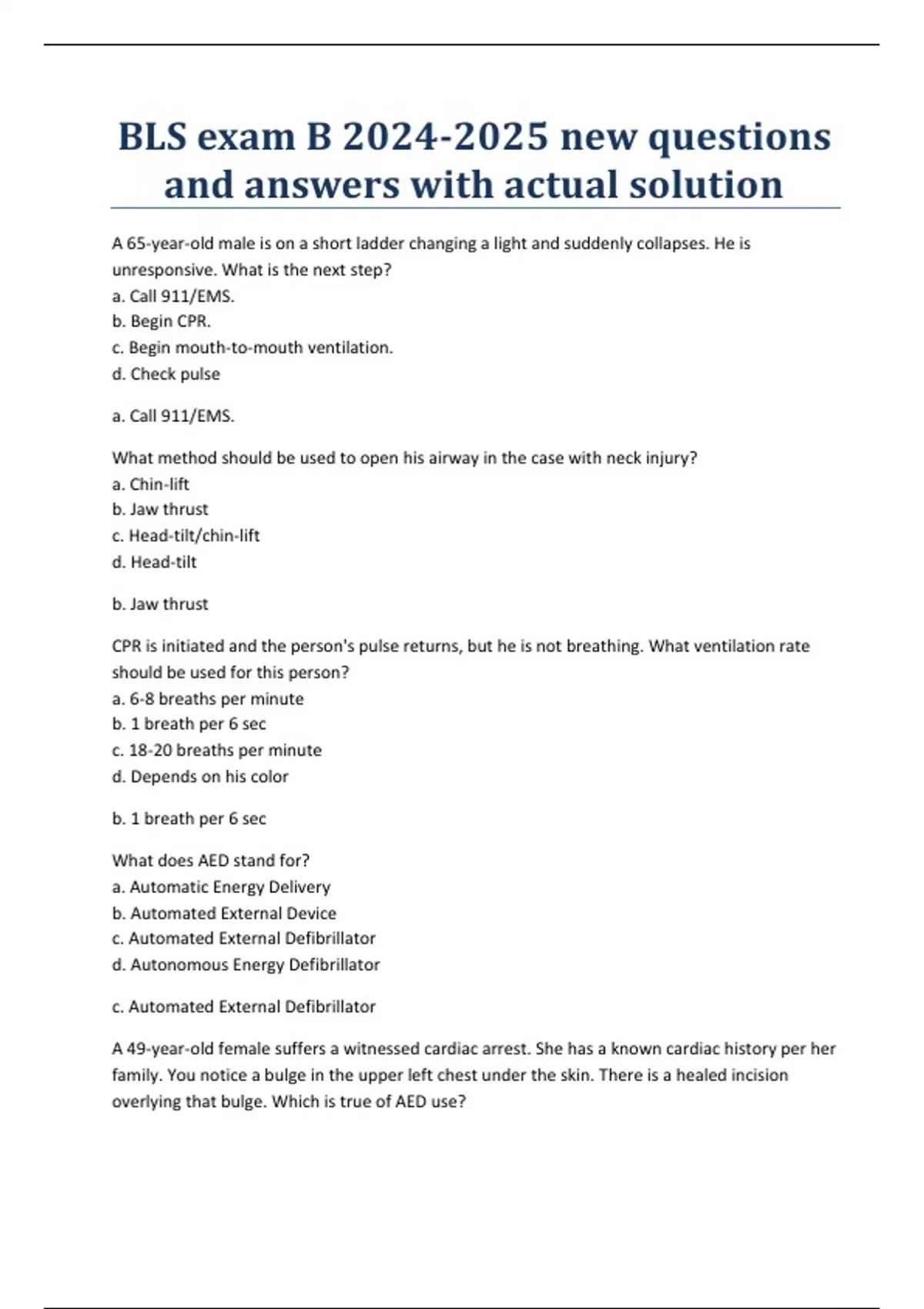 BLS exam B 2024-2025 new questions and answers with actual solution

A 65-year-old male is on a short ladder changing a light and suddenly collapses. He is unresponsive. What is the next step?
a. Call 911/EMS.
b. Begin CPR.
c. Begin mouth-to-mouth ventilation.
d. Check pulse

a. Call 911/EMS.

What method should be used to open his airway in the case with neck injury?
a. Chin-lift
b. Jaw thrust
c. Head-tilt/chin-lift
d. Head-tilt

b. Jaw thrust

CPR is initiated and the person's pulse returns, but he is not breathing. What ventilation rate should be used for this person?
a. 6-8 breaths per minute
b. 1 breath per 6 sec
c. 18-20 breaths per minute
d. Depends on his color

b. 1 breath per 6 sec

What does AED stand for?
a. Automatic Energy Delivery
b. Automated External Device
c. Automated External Defibrillator
d. Autonomous Energy Defibrillator

c. Automated External Defibrillator

A 49-year-old female suffers a witnessed cardiac arrest. She has a known cardiac history per her family. You notice a bulge in the upper left chest under the skin. There is a healed incision overlying that bulge. Which is true of AED use?